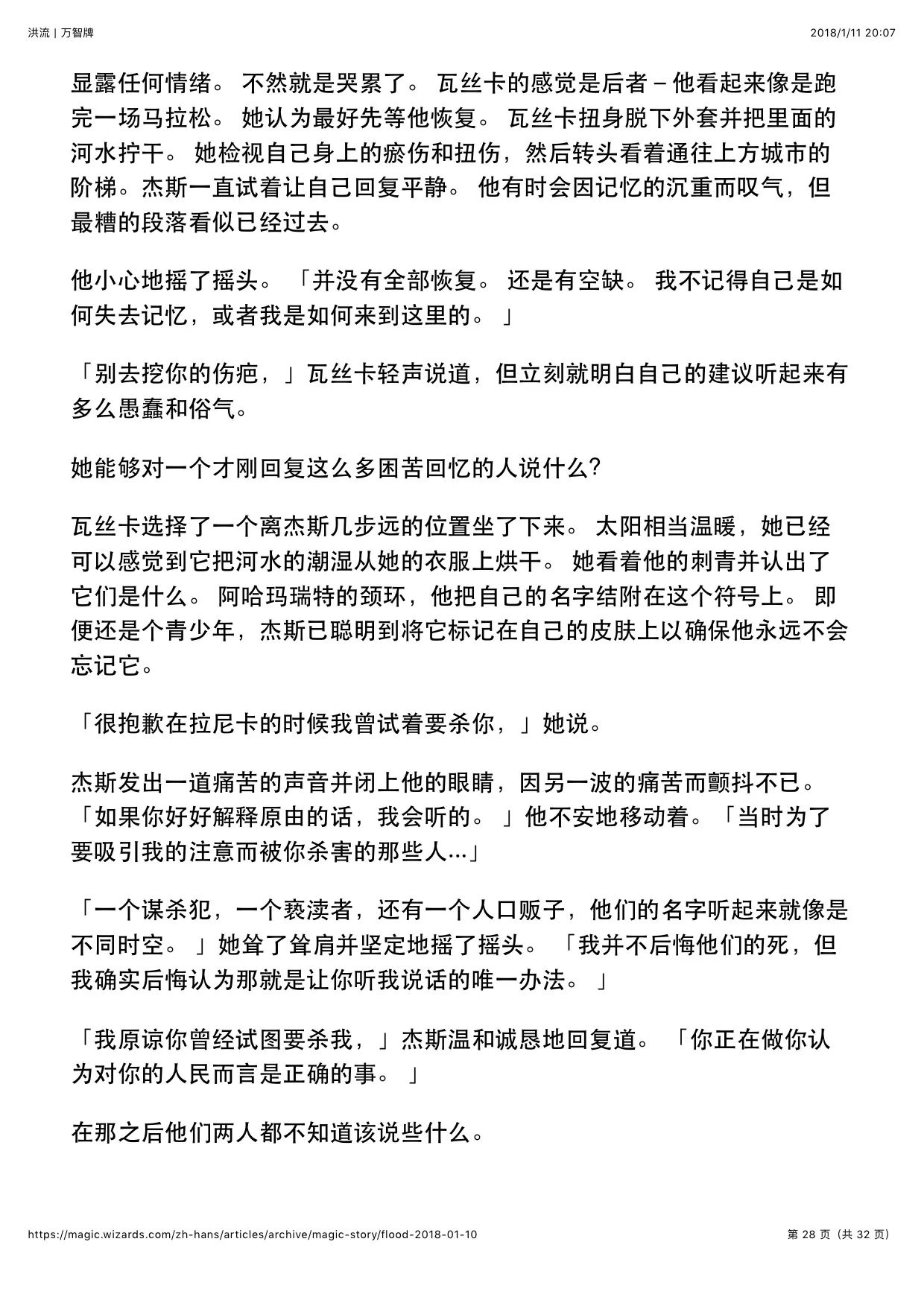 洪流 | 万智牌

2018/1/11 20:07

显露任何情绪。 不然就是哭累了。 瓦丝卡的感觉是后者 – 他看起来像是跑完一场马拉松。 她认为最好先等他恢复。 瓦丝卡扭身脱下外套并把里面的河水拧干。 她检视自己身上的瘀伤和扭伤，然后转头看着通往上方城市的阶梯。杰斯一直试着让自己回复平静。 他有时会因记忆的沉重而叹气，但最糟的段落看似已经过去。

他小心地摇了摇头。 「并没有全部恢复。 还是有空缺。 我不记得自己是如何失去记忆，或者我是如何来到这里的。 」

「别去挖你的伤疤，」瓦丝卡轻声说道，但立刻就明白自己的建议听起来有多么愚蠢和俗气。

她能够对一个才刚回复这么多困苦回忆的人说什么?

瓦丝卡选择了一个离杰斯几步远的位置坐了下来。 太阳相当温暖，她已经可以感觉到它把河水的潮湿从她的衣服上烘干。 她看着他的刺青并认出了它们是什么。 阿哈玛瑞特的颈环，他把自己的名字结附在这个符号上。 即便还是个青少年，杰斯已聪明到将它标记在自己的皮肤上以确保他永远不会忘记它。

「很抱歉在拉尼卡的时候我曾试着要杀你，」她说。

杰斯发出一道痛苦的声音并闭上他的眼睛，因另一波的痛苦而颤抖不已。 「如果你好好解释原由的话，我会听的。 」他不安地移动着。「当时为了要吸引我的注意而被你杀害的那些人...」

「一个谋杀犯，一个亵渎者，还有一个人口贩子，他们的名字听起来就像是不同时空。 」她耸了耸肩并坚定地摇了摇头。 「我并不后悔他们的死，但我确实后悔认为那就是让你听我说话的唯一办法。 」

「我原谅你曾经试图要杀我，」杰斯温和诚恳地回复道。 「你正在做你认为对你的人民而言是正确的事。 」

在那之后他们两人都不知道该说些什么。

https://magic.wizards.com/zh-hans/articles/archive/magic-story/flood-2018-01-10

第 28 页（共 32 页）